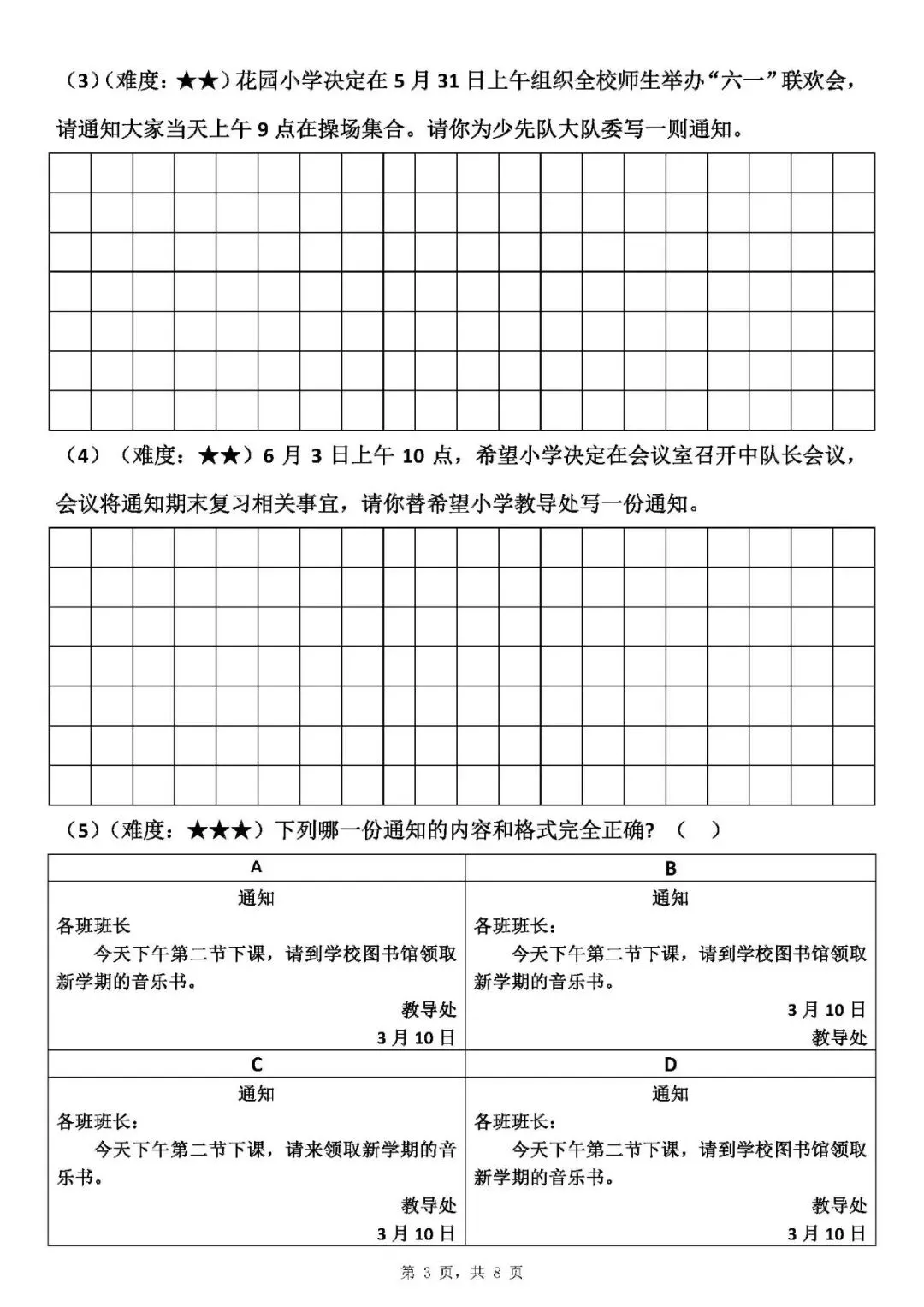 （3）（难度：★★）花园小学决定在 5 月 31 日上午组织全校师生举办“六一”联欢会，请通知大家当天上午 9 点在操场集合。请你为少先队大队委写一则通知。

（4）（难度：★★）6 月 3 日上午 10 点，希望小学决定在会议室召开中队长会议，会议将通知期末复习相关事宜，请你替希望小学教导处写一份通知。

（5）（难度：★★★）下列哪一份通知的内容和格式完全正确？（ ）

| A | B |
|---|---|
| 通知<br>各班班长<br>今天下午第二节下课，请到学校图书馆领取新学期的音乐书。<br>教导处<br>3 月 10 日 | 通知<br>各班班长：<br>今天下午第二节下课，请到学校图书馆领取新学期的音乐书。<br>3 月 10 日<br>教导处 |
| C | D |
| 通知<br>各班班长：<br>今天下午第二节下课，请来领取新学期的音乐书。<br>教导处<br>3 月 10 日 | 通知<br>各班班长：<br>今天下午第二节下课，请到学校图书馆领取新学期的音乐书。<br>教导处<br>3 月 10 日 |

第 3 页，共 8 页